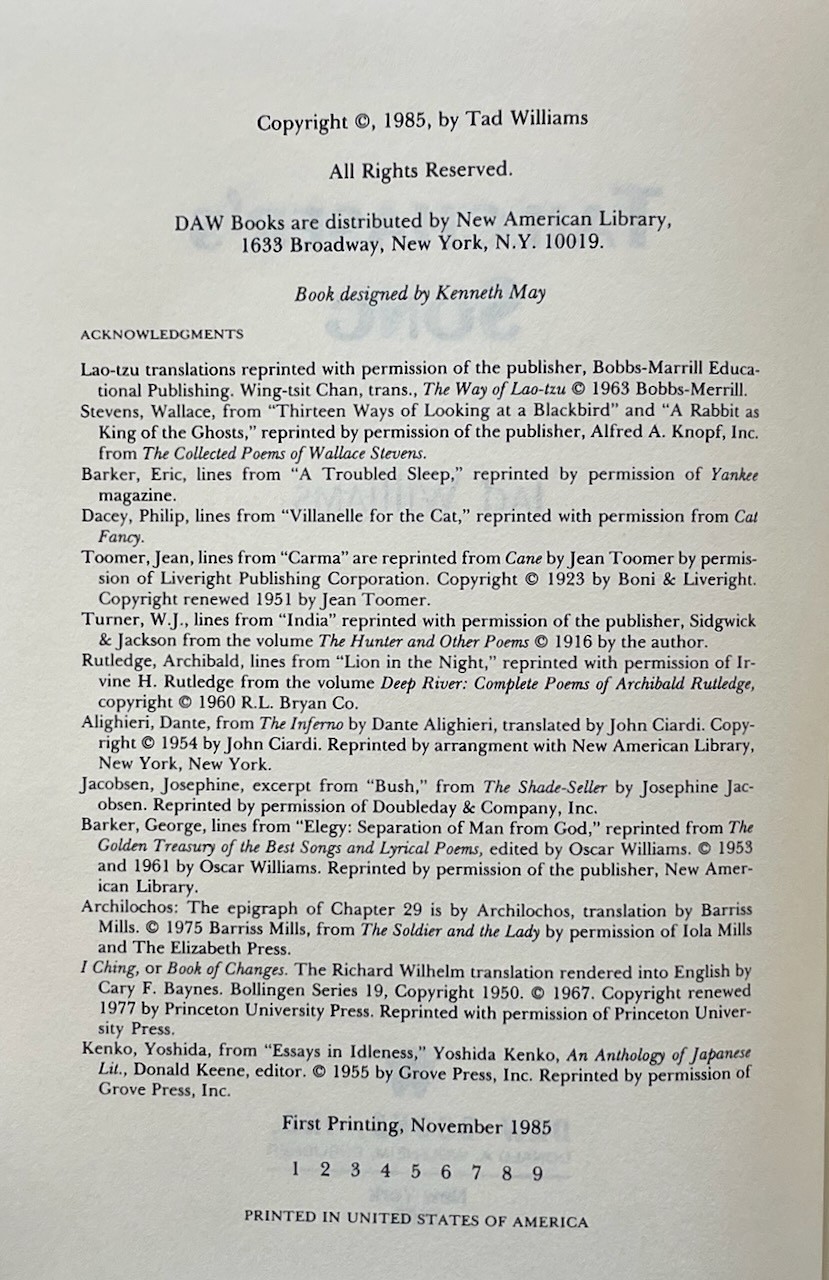 Copyright ©, 1985, by Tad Williams

All Rights Reserved.

DAW Books are distributed by New American Library, 1633 Broadway, New York, N.Y. 10019.

Book designed by Kenneth May

ACKNOWLEDGMENTS

Lao-tzu translations reprinted with permission of the publisher, Bobbs-Marrill Educational Publishing. Wing-tsit Chan, trans., The Way of Lao-tzu © 1963 Bobbs-Merrill.

Stevens, Wallace, from "Thirteen Ways of Looking at a Blackbird" and "A Rabbit as King of the Ghosts," reprinted by permission of the publisher, Alfred A. Knopf, Inc. from The Collected Poems of Wallace Stevens.

Barker, Eric, lines from "A Troubled Sleep," reprinted by permission of Yankee magazine.

Dacey, Philip, lines from "Villanelle for the Cat," reprinted with permission from Cat Fancy.

Toomer, Jean, lines from "Carma" are reprinted from Cane by Jean Toomer by permission of Liveright Publishing Corporation. Copyright © 1923 by Boni & Liveright. Copyright renewed 1951 by Jean Toomer.

Turner, W.J., lines from "India" reprinted with permission of the publisher, Sidgwick & Jackson from the volume The Hunter and Other Poems © 1916 by the author.

Rutledge, Archibald, lines from "Lion in the Night," reprinted with permission of Irvine H. Rutledge from the volume Deep River: Complete Poems of Archibald Rutledge, copyright © 1960 R.L. Bryan Co.

Alighieri, Dante, from The Inferno by Dante Alighieri, translated by John Ciardi. Copyright © 1954 by John Ciardi. Reprinted by arrangment with New American Library, New York, New York.

Jacobsen, Josephine, excerpt from "Bush," from The Shade-Seller by Josephine Jacobsen. Reprinted by permission of Doubleday & Company, Inc.

Barker, George, lines from "Elegy: Separation of Man from God," reprinted from The Golden Treasury of the Best Songs and Lyrical Poems, edited by Oscar Williams. © 1953 and 1961 by Oscar Williams. Reprinted by permission of the publisher, New American Library.

Archilochos: The epigraph of Chapter 29 is by Archilochos, translation by Barriss Mills. © 1975 Barriss Mills, from The Soldier and the Lady by permission of Iola Mills and The Elizabeth Press.

I Ching, or Book of Changes. The Richard Wilhelm translation rendered into English by Cary F. Baynes. Bollingen Series 19, Copyright 1950. © 1967. Copyright renewed 1977 by Princeton University Press. Reprinted with permission of Princeton University Press.

Kenko, Yoshida, from "Essays in Idleness," Yoshida Kenko, An Anthology of Japanese Lit., Donald Keene, editor. © 1955 by Grove Press, Inc. Reprinted by permission of Grove Press, Inc.

First Printing, November 1985

1 2 3 4 5 6 7 8 9

PRINTED IN UNITED STATES OF AMERICA